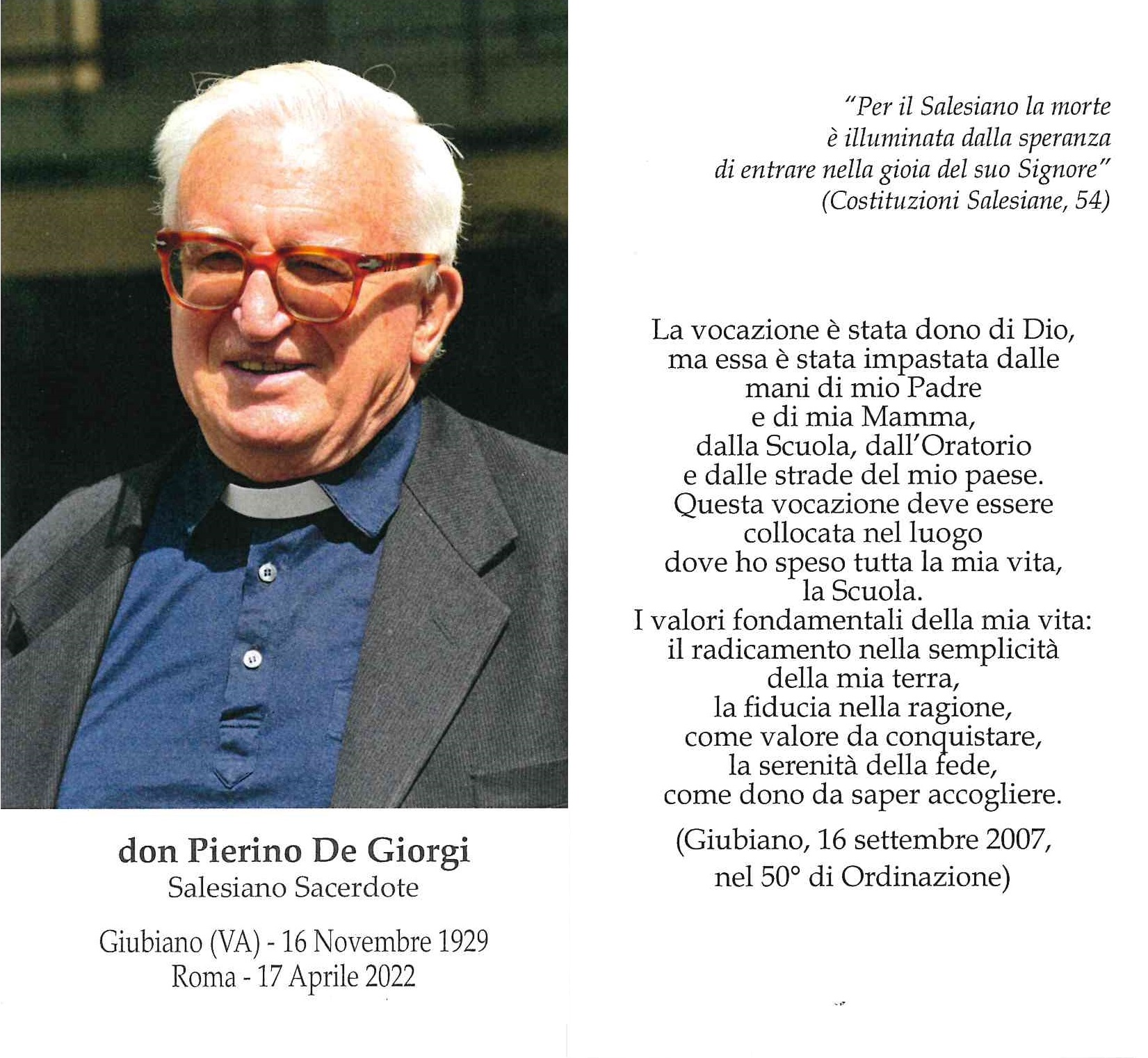 don Pierino De Giorgi
Salesiano Sacerdote

Giubiano (VA) - 16 Novembre 1929
Roma - 17 Aprile 2022

"Per il Salesiano la morte è illuminata dalla speranza di entrare nella gioia del suo Signore"
(Costituzioni Salesiane, 54)

La vocazione è stata dono di Dio, ma essa è stata impastata dalle mani di mio Padre e di mia Mamma, dalla Scuola, dall'Oratorio e dalle strade del mio paese.
Questa vocazione deve essere collocata nel luogo dove ho speso tutta la mia vita, la Scuola.
I valori fondamentali della mia vita: il radicamento nella semplicità della mia terra, la fiducia nella ragione, come valore da conquistare, la serenità della fede, come dono da saper accogliere.

(Giubiano, 16 settembre 2007, nel 50° di Ordinazione)